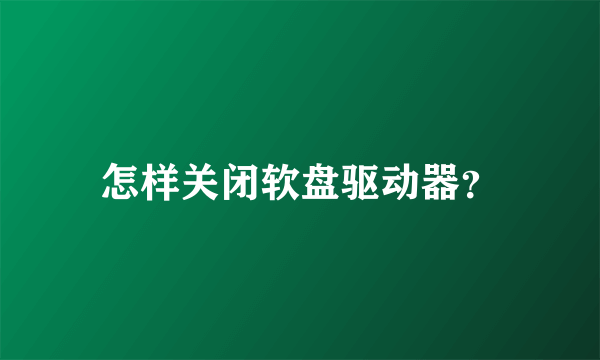 怎样关闭软盘驱动器?